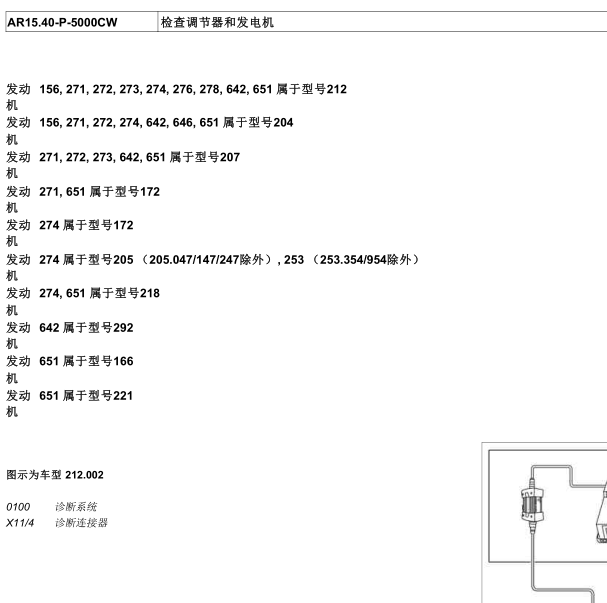 | AR15.40-P-5000CW | 检查调节器和发电机 |
|---|---|

发动机 156, 271, 272, 273, 274, 276, 278, 642, 651 属于型号212
发动机 156, 271, 272, 274, 642, 646, 651 属于型号204
发动机 271, 272, 273, 642, 651 属于型号207
发动机 271, 651 属于型号172
发动机 274 属于型号172
发动机 274 属于型号205 （205.047/147/247除外）, 253 （253.354/954除外）
发动机 274, 651 属于型号218
发动机 642 属于型号292
发动机 651 属于型号166
发动机 651 属于型号221

图示为车型 212.002

0100 诊断系统
X11/4 诊断连接器